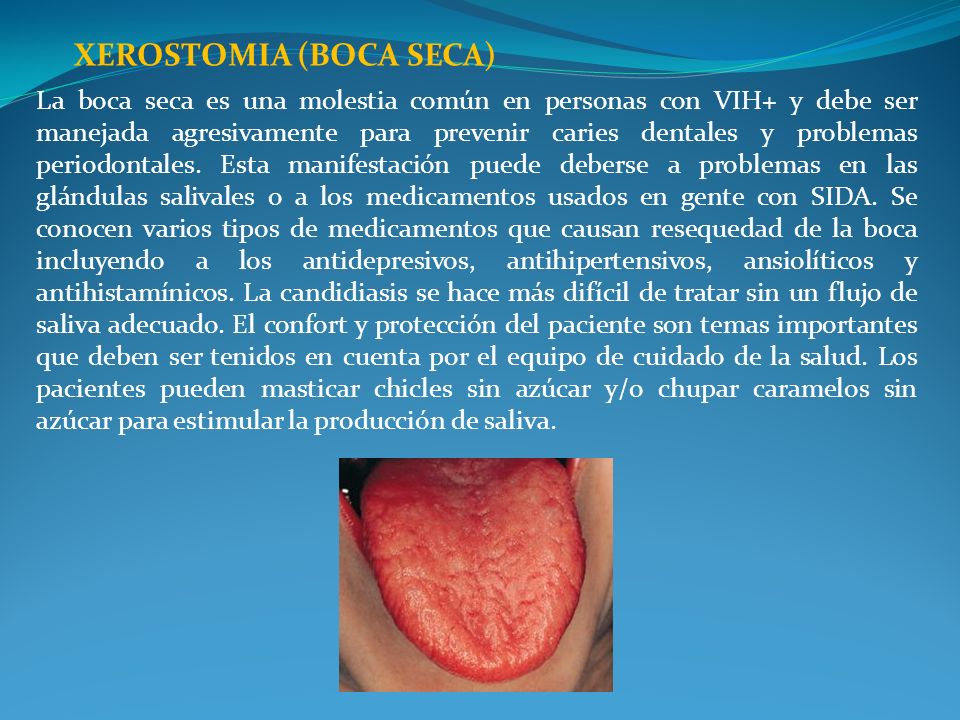 XEROSTOMIA (BOCA SECA)

La boca seca es una molestia común en personas con VIH+ y debe ser manejada agresivamente para prevenir caries dentales y problemas periodontales. Esta manifestación puede deberse a problemas en las glándulas salivales o a los medicamentos usados en gente con SIDA. Se conocen varios tipos de medicamentos que causan resequedad de la boca incluyendo a los antidepresivos, antihipertensivos, ansiolíticos y antihistamínicos. La candidiasis se hace más difícil de tratar sin un flujo de saliva adecuado. El confort y protección del paciente son temas importantes que deben ser tenidos en cuenta por el equipo de cuidado de la salud. Los pacientes pueden masticar chicles sin azúcar y/o chupar caramelos sin azúcar para estimular la producción de saliva.